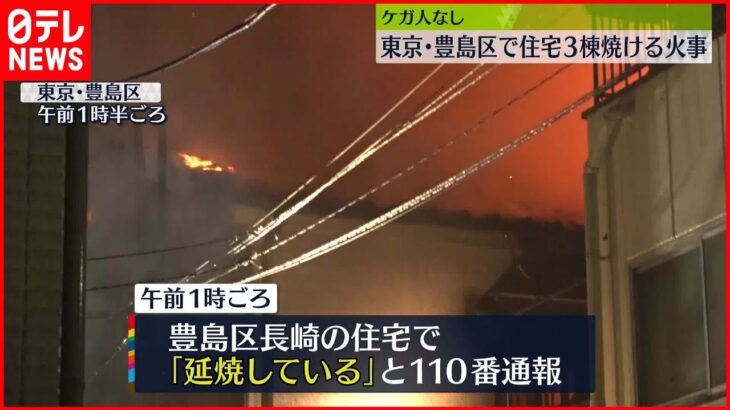 日テレ
NEWS

ケガ人なし
東京・豊島区で住宅3棟焼ける火事

東京・豊島区
午前1時半ごろ

午前1時ごろ
豊島区長崎の住宅で
「延焼している」と110番通報